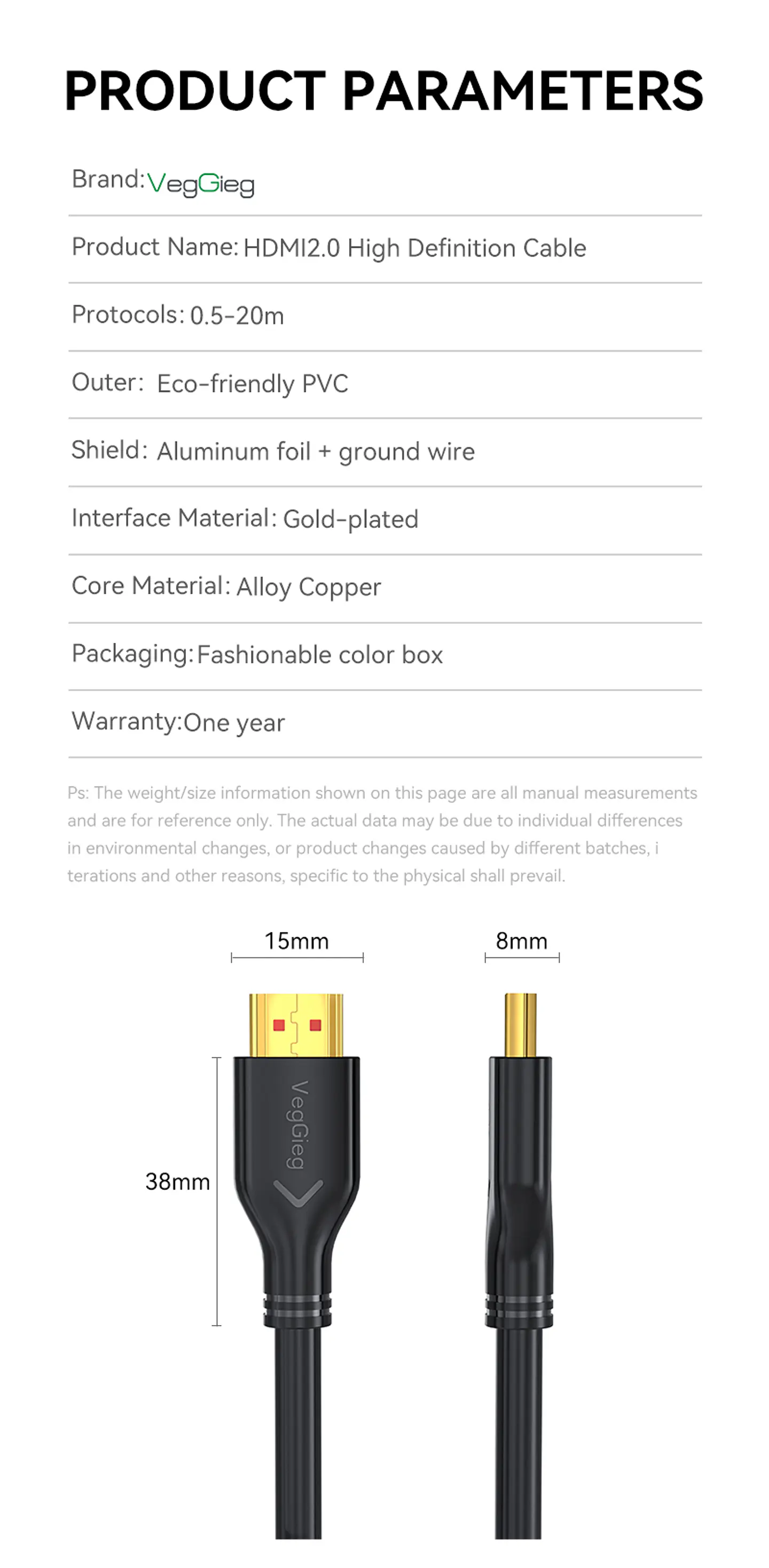 PRODUCT PARAMETERS

Brand: VegGieg

Product Name: HDMI2.0 High Definition Cable

Protocols: 0.5-20m

Outer: Eco-friendly PVC

Shield: Aluminum foil + ground wire

Interface Material: Gold-plated

Core Material: Alloy Copper

Packaging: Fashionable color box

Warranty: One year

Ps: The weight/size information shown on this page are all manual measurements and are for reference only. The actual data may be due to individual differences in environmental changes, or product changes caused by different batches, i terations and other reasons, specific to the physical shall prevail.

15mm

8mm

38mm

VegGieg